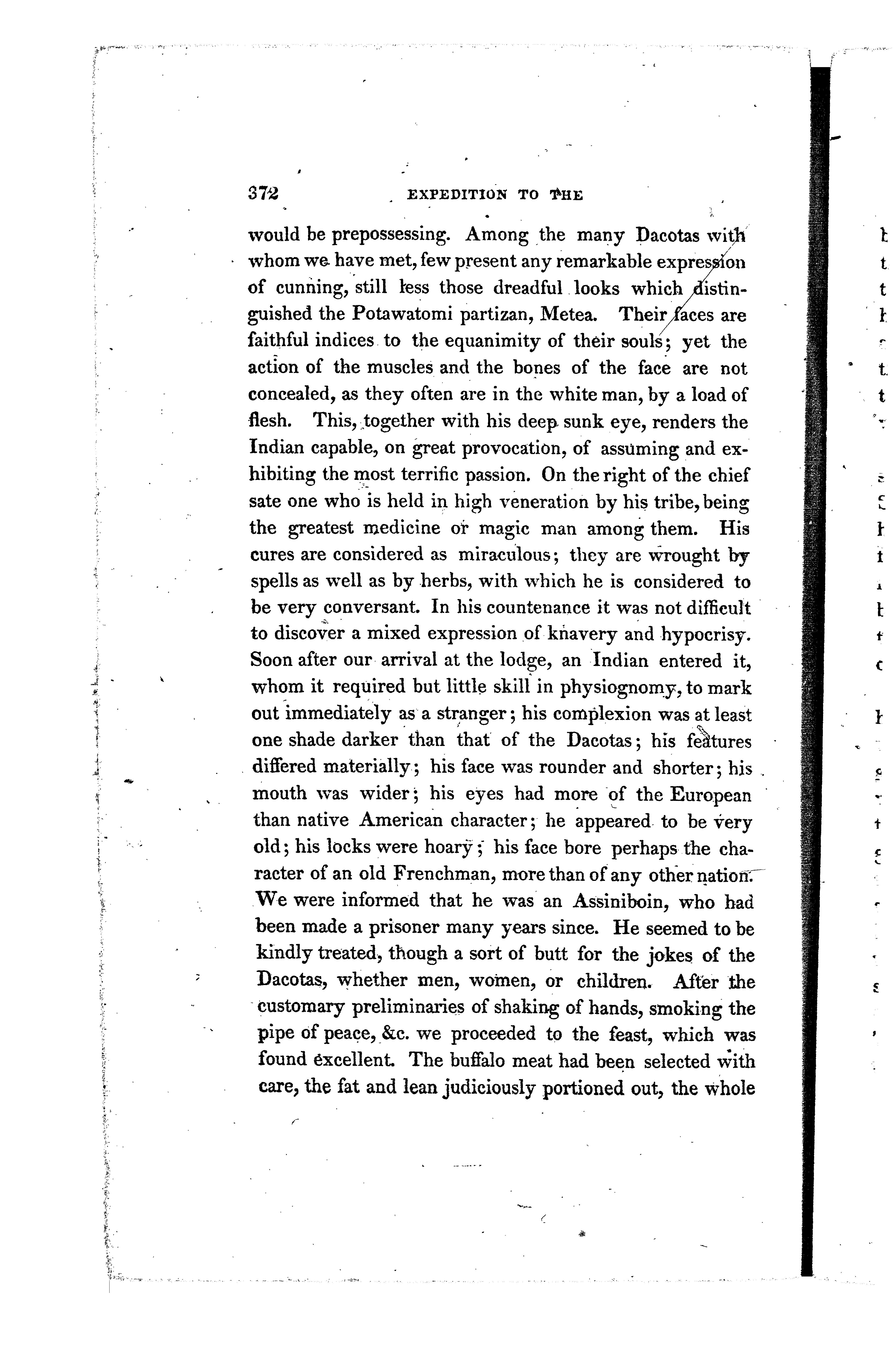 372 EXPEDITION TO THE

would be prepossessing. Among the many Dacotas with whom we have met, few present any remarkable expression of cunning, still less those dreadful looks which distinguished the Potawatomi partizan, Metea. Their faces are faithful indices to the equanimity of their souls; yet the action of the muscles and the bones of the face are not concealed, as they often are in the white man, by a load of flesh. This, together with his deep sunk eye, renders the Indian capable, on great provocation, of assuming and exhibiting the most terrific passion. On the right of the chief sate one who is held in high veneration by his tribe, being the greatest medicine or magic man among them. His cures are considered as miraculous; they are wrought by spells as well as by herbs, with which he is considered to be very conversant. In his countenance it was not difficult to discover a mixed expression of knavery and hypocrisy. Soon after our arrival at the lodge, an Indian entered it, whom it required but little skill in physiognomy, to mark out immediately as a stranger; his complexion was at least one shade darker than that of the Dacotas; his features differed materially; his face was rounder and shorter; his mouth was wider; his eyes had more of the European than native American character; he appeared to be very old; his locks were hoary; his face bore perhaps the character of an old Frenchman, more than of any other nation. We were informed that he was an Assiniboin, who had been made a prisoner many years since. He seemed to be kindly treated, though a sort of butt for the jokes of the Dacotas, whether men, women, or children. After the customary preliminaries of shaking of hands, smoking the pipe of peace, &c. we proceeded to the feast, which was found excellent. The buffalo meat had been selected with care, the fat and lean judiciously portioned out, the whole